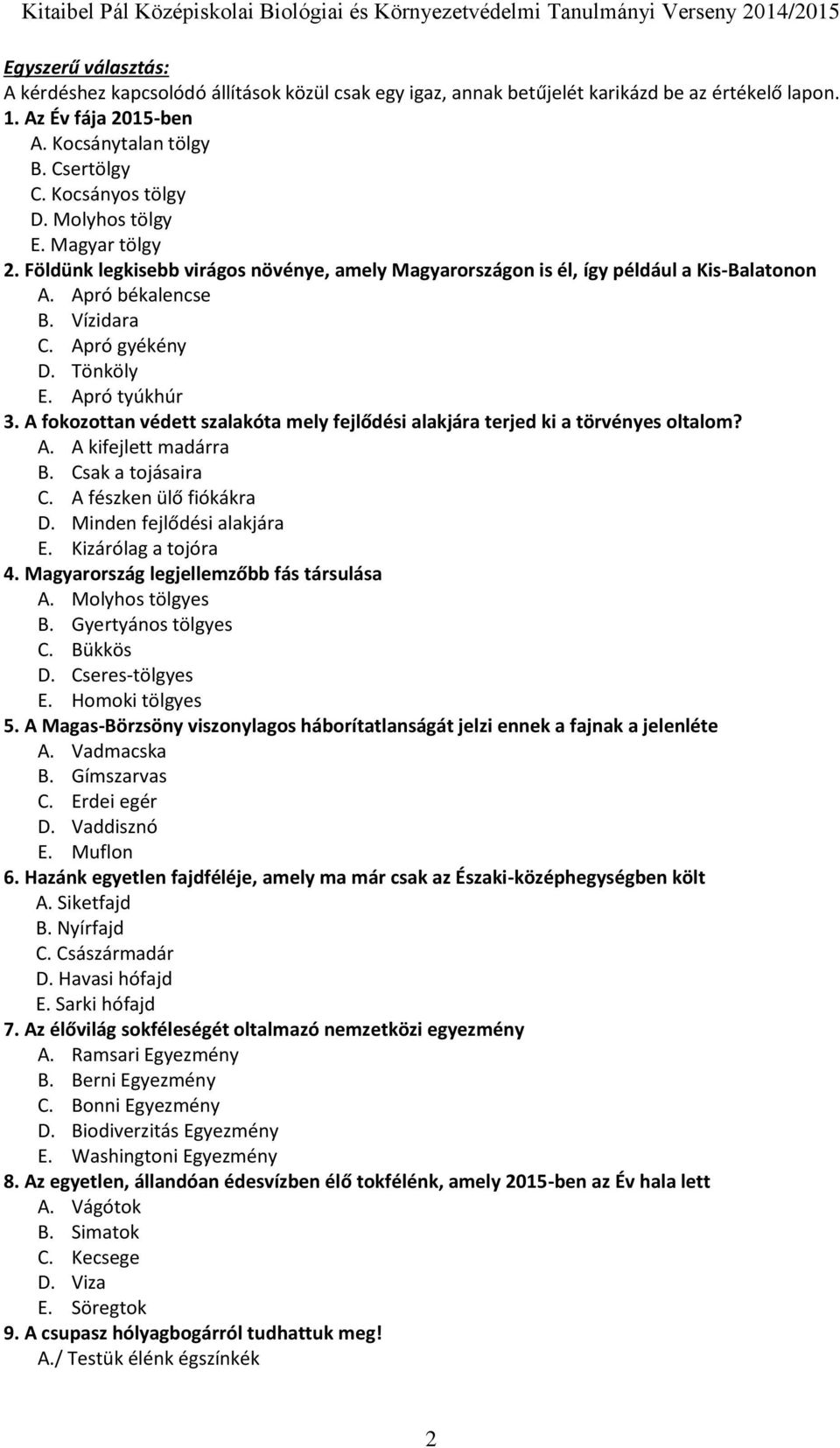 Kitaibel Pál Középiskolai Biológiai és Környezetvédelmi Tanulmányi Verseny 2014/2015

Egyszerű választás:
A kérdéshez kapcsolódó állítások közül csak egy igaz, annak betűjelét karikázd be az értékelő lapon.
1. Az Év fája 2015-ben
A. Kocsánytalan tölgy
B. Csertölgy
C. Kocsányos tölgy
D. Molyhos tölgy
E. Magyar tölgy
2. Földünk legkisebb virágos növénye, amely Magyarországon is él, így például a Kis-Balatonon
A. Apró békalencse
B. Vízidara
C. Apró gyékény
D. Tönköly
E. Apró tyúkhúr
3. A fokozottan védett szalakóta mely fejlődési alakjára terjed ki a törvényes oltalom?
A. A kifejlett madárra
B. Csak a tojásaira
C. A fészken ülő fiókákra
D. Minden fejlődési alakjára
E. Kizárólag a tojóra
4. Magyarország legjellemzőbb fás társulása
A. Molyhos tölgyes
B. Gyertyános tölgyes
C. Bükkös
D. Cseres-tölgyes
E. Homoki tölgyes
5. A Magas-Börzsöny viszonylagos háborítatlanságát jelzi ennek a fajnak a jelenléte
A. Vadmacska
B. Gímszarvas
C. Erdei egér
D. Vaddisznó
E. Muflon
6. Hazánk egyetlen fajdféléje, amely ma már csak az Északi-középhegységben költ
A. Siketfajd
B. Nyírfajd
C. Császármadár
D. Havasi hófajd
E. Sarki hófajd
7. Az élővilág sokféleségét oltalmazó nemzetközi egyezmény
A. Ramsari Egyezmény
B. Berni Egyezmény
C. Bonni Egyezmény
D. Biodiverzitás Egyezmény
E. Washingtoni Egyezmény
8. Az egyetlen, állandóan édesvízben élő tokfélénk, amely 2015-ben az Év hala lett
A. Vágótok
B. Simatok
C. Kecsege
D. Viza
E. Söregtok
9. A csupasz hólyagbogárról tudhattuk meg!
A./ Testük élénk égszínkék

2